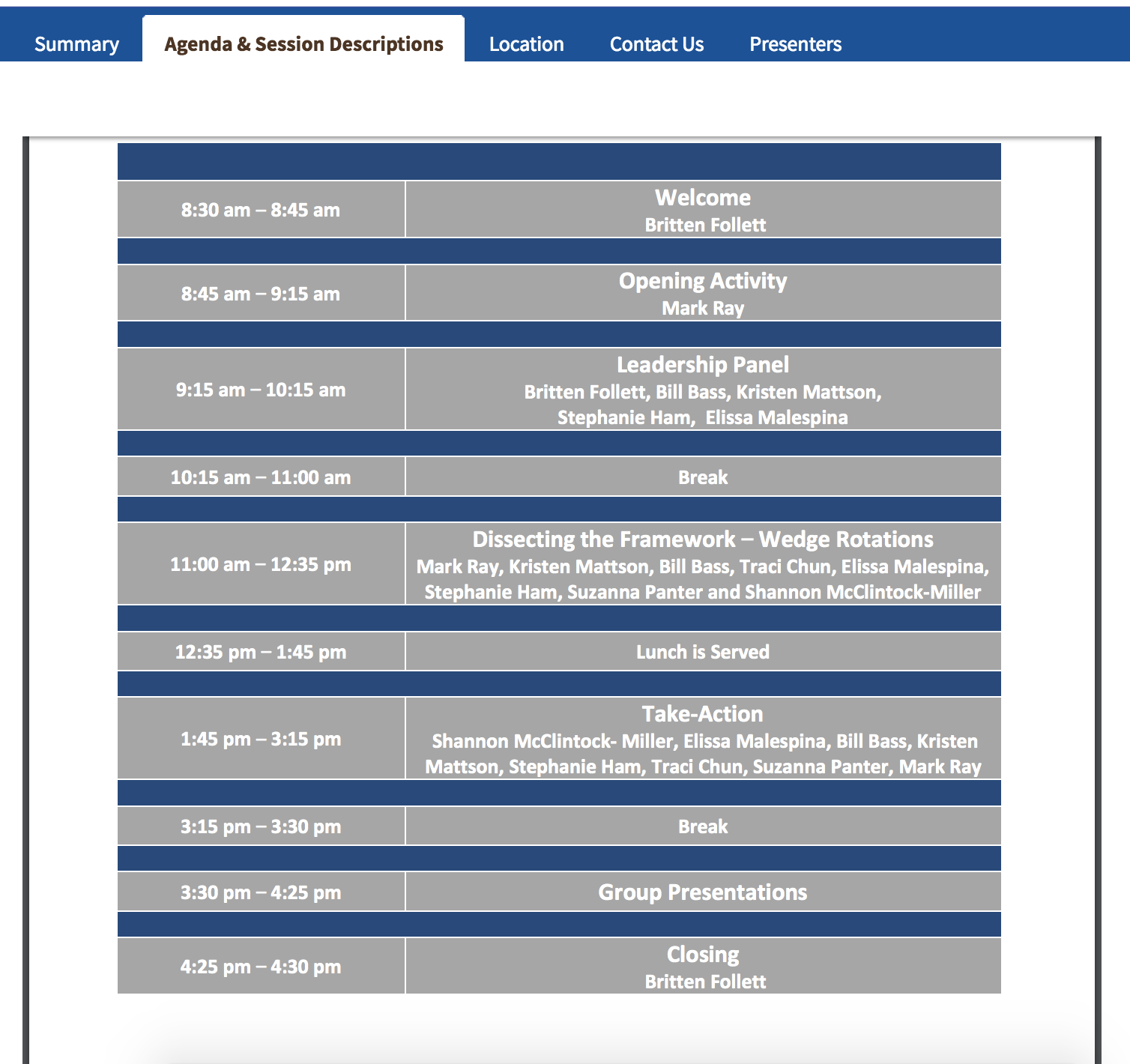 Summary Agenda & Session Descriptions Location Contact Us Presenters

| | |
|---|---|
| 8:30 am – 8:45 am | Welcome Britten Follett |
| 8:45 am – 9:15 am | Opening Activity Mark Ray |
| 9:15 am – 10:15 am | Leadership Panel Britten Follett, Bill Bass, Kristen Mattson, Stephanie Ham, Elissa Malespina |
| 10:15 am – 11:00 am | Break |
| 11:00 am – 12:35 pm | Dissecting the Framework – Wedge Rotations Mark Ray, Kristen Mattson, Bill Bass, Traci Chun, Elissa Malespina, Stephanie Ham, Suzanna Panter and Shannon McClintock-Miller |
| 12:35 pm – 1:45 pm | Lunch is Served |
| 1:45 pm – 3:15 pm | Take-Action Shannon McClintock- Miller, Elissa Malespina, Bill Bass, Kristen Mattson, Stephanie Ham, Traci Chun, Suzanna Panter, Mark Ray |
| 3:15 pm – 3:30 pm | Break |
| 3:30 pm – 4:25 pm | Group Presentations |
| 4:25 pm – 4:30 pm | Closing Britten Follett |